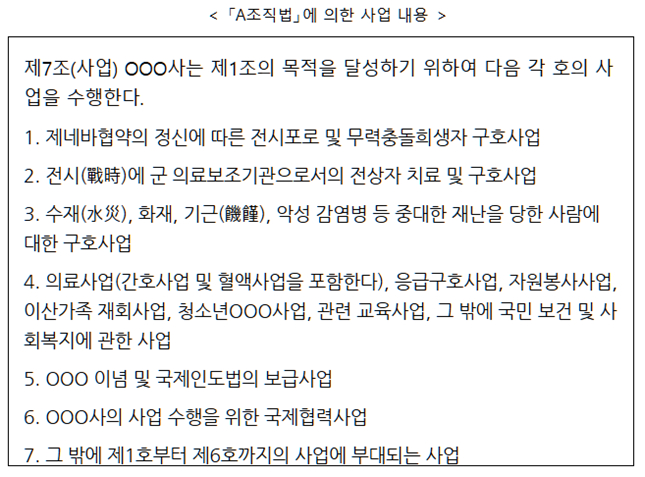 < 「A조직법」에 의한 사업 내용 >

제7조(사업) OOO사는 제1조의 목적을 달성하기 위하여 다음 각 호의 사업을 수행한다.

1. 제네바협약의 정신에 따른 전시포로 및 무력충돌희생자 구호사업

2. 전시(戰時)에 군 의료보조기관으로서의 전상자 치료 및 구호사업

3. 수재(水災), 화재, 기근(饑饉), 악성 감염병 등 중대한 재난을 당한 사람에 대한 구호사업

4. 의료사업(간호사업 및 혈액사업을 포함한다), 응급구호사업, 자원봉사사업, 이산가족 재회사업, 청소년OOO사업, 관련 교육사업, 그 밖에 국민 보건 및 사회복지에 관한 사업

5. OOO 이념 및 국제인도법의 보급사업

6. OOO사의 사업 수행을 위한 국제협력사업

7. 그 밖에 제1호부터 제6호까지의 사업에 부대되는 사업